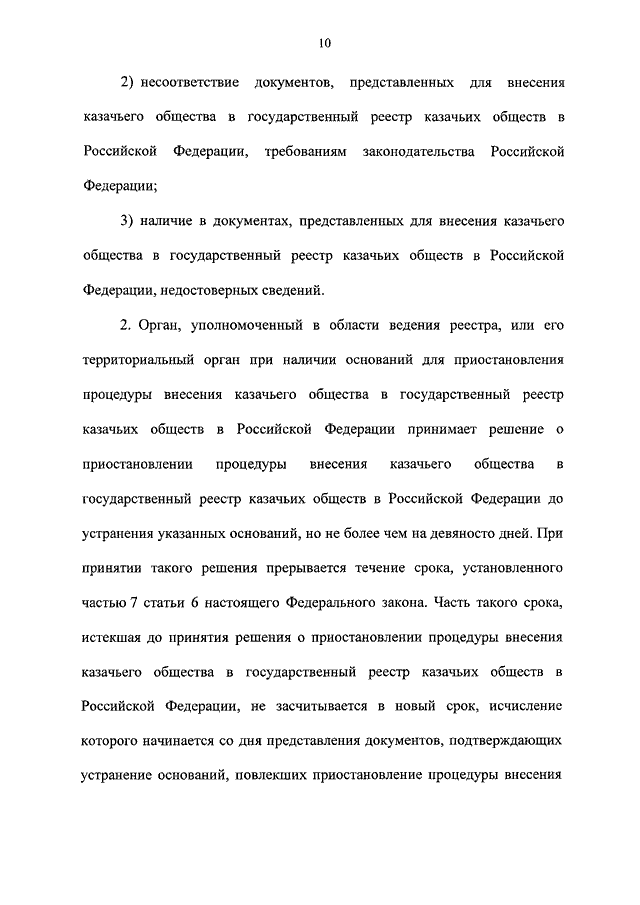 10

2) несоответствие документов, представленных для внесения казачьего общества в государственный реестр казачьих обществ в Российской Федерации, требованиям законодательства Российской Федерации;

3) наличие в документах, представленных для внесения казачьего общества в государственный реестр казачьих обществ в Российской Федерации, недостоверных сведений.

2. Орган, уполномоченный в области ведения реестра, или его территориальный орган при наличии оснований для приостановления процедуры внесения казачьего общества в государственный реестр казачьих обществ в Российской Федерации принимает решение о приостановлении процедуры внесения казачьего общества в государственный реестр казачьих обществ в Российской Федерации до устранения указанных оснований, но не более чем на девяносто дней. При принятии такого решения прерывается течение срока, установленного частью 7 статьи 6 настоящего Федерального закона. Часть такого срока, истекшая до принятия решения о приостановлении процедуры внесения казачьего общества в государственный реестр казачьих обществ в Российской Федерации, не засчитывается в новый срок, исчисление которого начинается со дня представления документов, подтверждающих устранение оснований, повлекших приостановление процедуры внесения